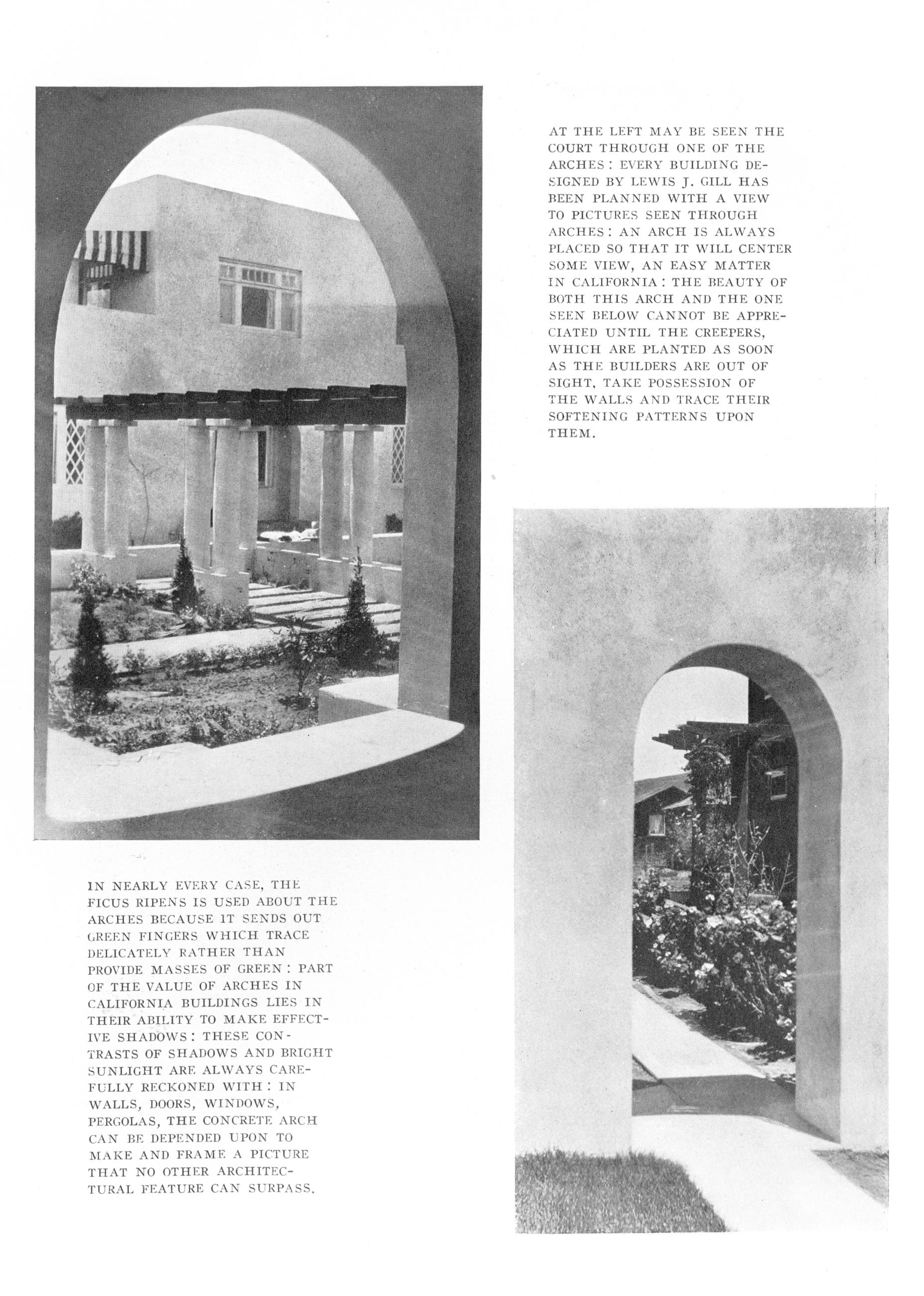 AT THE LEFT MAY BE SEEN THE COURT THROUGH ONE OF THE ARCHES: EVERY BUILDING DESIGNED BY LEWIS J. GILL HAS BEEN PLANNED WITH A VIEW TO PICTURES SEEN THROUGH ARCHES: AN ARCH IS ALWAYS PLACED SO THAT IT WILL CENTER SOME VIEW, AN EASY MATTER IN CALIFORNIA: THE BEAUTY OF BOTH THIS ARCH AND THE ONE SEEN BELOW CANNOT BE APPRECIATED UNTIL THE CREEPERS, WHICH ARE PLANTED AS SOON AS THE BUILDERS ARE OUT OF SIGHT, TAKE POSSESSION OF THE WALLS AND TRACE THEIR SOFTENING PATTERNS UPON THEM.

IN NEARLY EVERY CASE, THE FICUS RIPENS IS USED ABOUT THE ARCHES BECAUSE IT SENDS OUT GREEN FINGERS WHICH TRACE DELICATELY RATHER THAN PROVIDE MASSES OF GREEN: PART OF THE VALUE OF ARCHES IN CALIFORNIA BUILDINGS LIES IN THEIR ABILITY TO MAKE EFFECTIVE SHADOWS: THESE CONTRASTS OF SHADOWS AND BRIGHT SUNLIGHT ARE ALWAYS CAREFULLY RECKONED WITH: IN WALLS, DOORS, WINDOWS, PERGOLAS, THE CONCRETE ARCH CAN BE DEPENDED UPON TO MAKE AND FRAME A PICTURE THAT NO OTHER ARCHITECTURAL FEATURE CAN SURPASS.